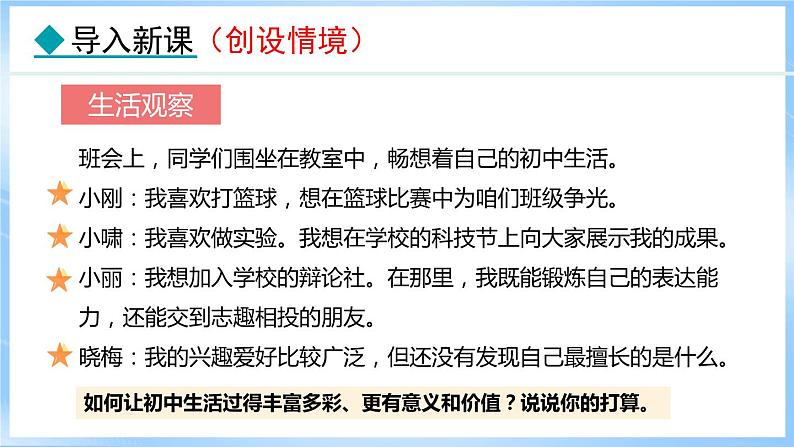 导入新课（创设情境）

生活观察

班会上，同学们围坐在教室中，畅想着自己的初中生活。

小刚：我喜欢打篮球，想在篮球比赛中为咱们班级争光。

小啸：我喜欢做实验。我想在学校的科技节上向大家展示我的成果。

小丽：我想加入学校的辩论社。在那里，我既能锻炼自己的表达能力，还能交到志趣相投的朋友。

晓梅：我的兴趣爱好比较广泛，但还没有发现自己最擅长的是什么。

如何让初中生活过得丰富多彩、更有意义和价值？说说你的打算。